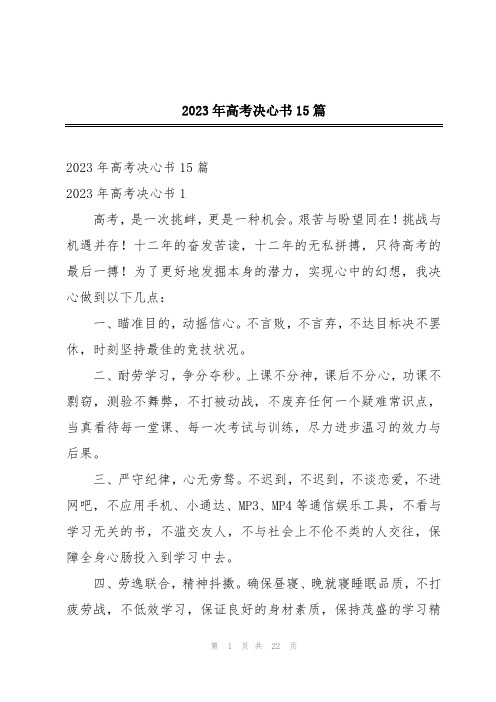 2023年高考决心书15篇

2023年高考决心书15篇

2023年高考决心书1

高考，是一次挑衅，更是一种机会。艰苦与盼望同在！挑战与机遇并存！十二年的奋发苦读，十二年的无私拼搏，只待高考的最后一搏！为了更好地发掘本身的潜力，实现心中的幻想，我决心做到以下几点：

一、瞄准目的，动摇信心。不言败，不言弃，不达目标决不罢休，时刻坚持最佳的竞技状况。

二、耐劳学习，争分夺秒。上课不分神，课后不分心，功课不剽窃，测验不舞弊，不打被动战，不废弃任何一个疑难常识点，当真看待每一堂课、每一次考试与训练，尽力进步温习的效力与后果。

三、严守纪律，心无旁骛。不迟到，不迟到，不谈恋爱，不进网吧，不应用手机、小通达、MP3、MP4等通信娱乐工具，不看与学习无关的书，不滥交友人，不与社会上不伦不类的人交往，保障全身心肠投入到学习中去。

四、劳逸联合，精神抖擞。确保昼寝、晚就寝睡眠品质，不打疲劳战，不低效学习，保证良好的身材素质，保持茂盛的学习精

第 1 页 共 22 页